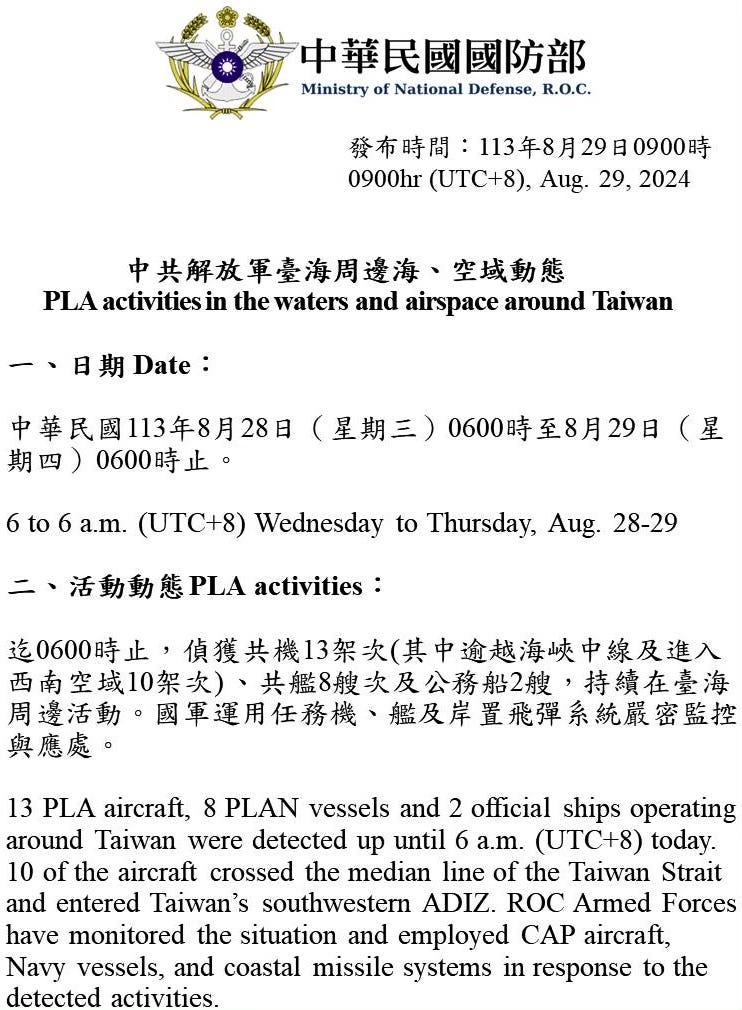 中華民國國防部
Ministry of National Defense, R.O.C.

發布時間：113年8月29日0900時
0900hr (UTC+8), Aug. 29, 2024

中共解放軍臺海周邊海、空域動態
PLA activities in the waters and airspace around Taiwan

一、日期 Date：

中華民國113年8月28日（星期三）0600時至8月29日（星期四）0600時止。

6 to 6 a.m. (UTC+8) Wednesday to Thursday, Aug. 28-29

二、活動動態 PLA activities：

迄0600時止，偵獲共機13架次(其中逾越海峽中線及進入西南空域10架次)、共艦8艘次及公務船2艘，持續在臺海周邊活動。國軍運用任務機、艦及岸置飛彈系統嚴密監控與應處。

13 PLA aircraft, 8 PLAN vessels and 2 official ships operating around Taiwan were detected up until 6 a.m. (UTC+8) today. 10 of the aircraft crossed the median line of the Taiwan Strait and entered Taiwan's southwestern ADIZ. ROC Armed Forces have monitored the situation and employed CAP aircraft, Navy vessels, and coastal missile systems in response to the detected activities.